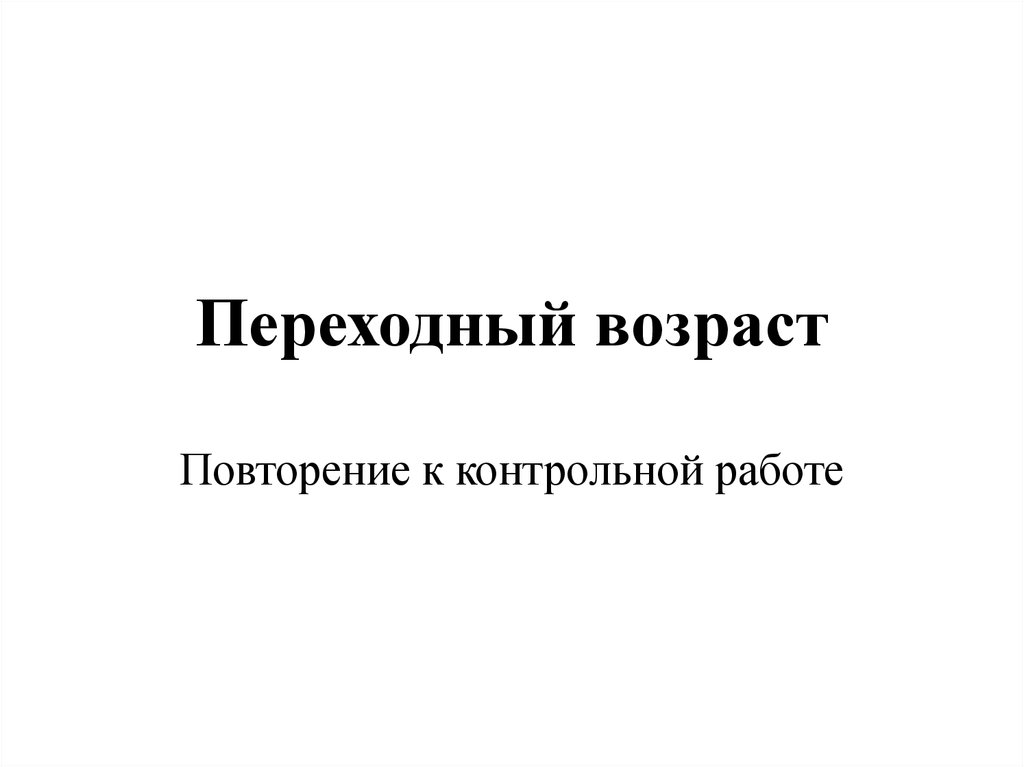 Переходный возраст

Повторение к контрольной работе